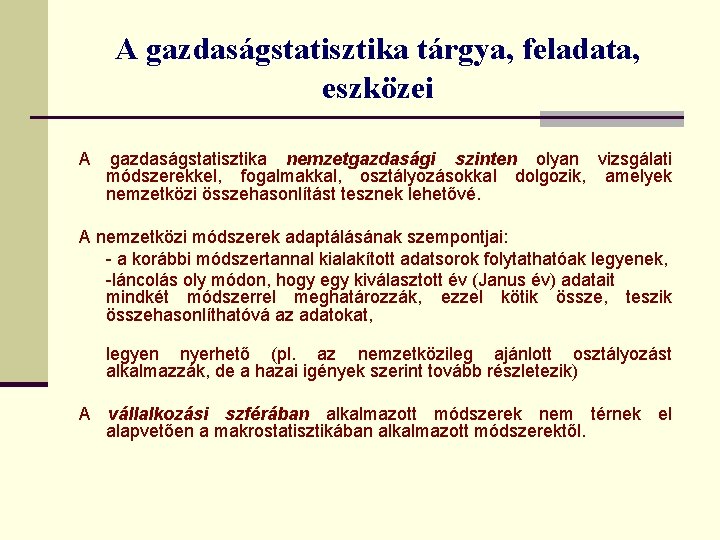 A gazdaságstatisztika tárgya, feladata, eszközei

A gazdaságstatisztika nemzetgazdasági szinten olyan vizsgálati módszerekkel, fogalmakkal, osztályozásokkal dolgozik, amelyek nemzetközi összehasonlítást tesznek lehetővé.

A nemzetközi módszerek adaptálásának szempontjai:

- a korábbi módszertannal kialakított adatsorok folytathatóak legyenek,

-láncolás oly módon, hogy egy kiválasztott év (Janus év) adatait mindkét módszerrel meghatározzák, ezzel kötik össze, teszik összehasonlíthatóvá az adatokat,

legyen nyerhető (pl. az nemzetközileg ajánlott osztályozást alkalmazzák, de a hazai igények szerint tovább részletezik)

A vállalkozási szférában alkalmazott módszerek nem térnek el alapvetően a makrostatisztikában alkalmazott módszerektől.